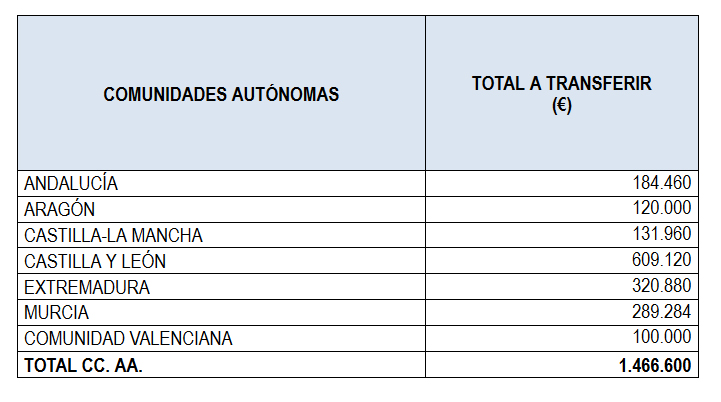 | COMUNIDADES AUTÓNOMAS | TOTAL A TRANSFERIR (€) |
|---|---|
| ANDALUCÍA | 184.460 |
| ARAGÓN | 120.000 |
| CASTILLA-LA MANCHA | 131.960 |
| CASTILLA Y LEÓN | 609.120 |
| EXTREMADURA | 320.880 |
| MURCIA | 289.284 |
| COMUNIDAD VALENCIANA | 100.000 |
| TOTAL CC. AA. | 1.466.600 |